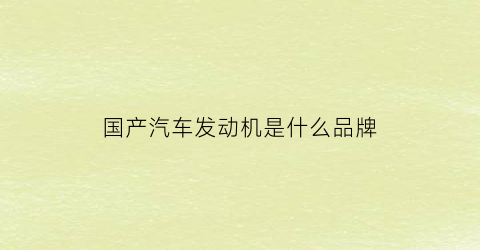 国产汽车发动机是什么品牌